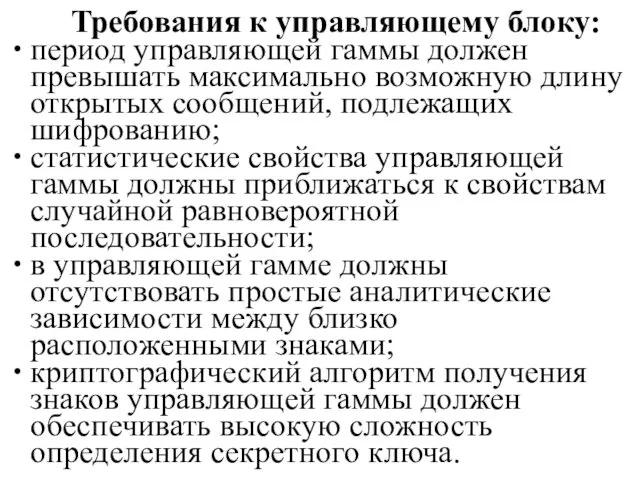 Требования к управляющему блоку:

• период управляющей гаммы должен превышать максимально возможную длину открытых сообщений, подлежащих шифрованию;
• статистические свойства управляющей гаммы должны приближаться к свойствам случайной равновероятной последовательности;
• в управляющей гамме должны отсутствовать простые аналитические зависимости между близко расположенными знаками;
• криптографический алгоритм получения знаков управляющей гаммы должен обеспечивать высокую сложность определения секретного ключа.